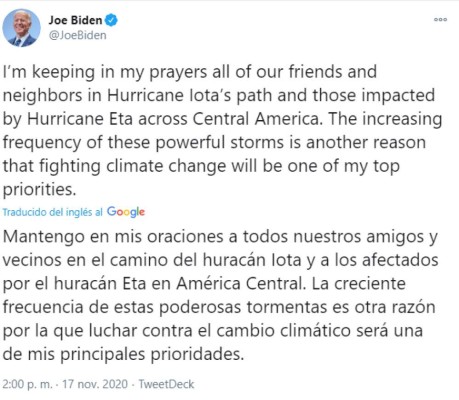 Joe Biden
@JoeBiden

I'm keeping in my prayers all of our friends and neighbors in Hurricane Iota's path and those impacted by Hurricane Eta across Central America. The increasing frequency of these powerful storms is another reason that fighting climate change will be one of my top priorities.

Traducido del inglés al Google

Mantengo en mis oraciones a todos nuestros amigos y vecinos en el camino del huracán Iota y a los afectados por el huracán Eta en América Central. La creciente frecuencia de estas poderosas tormentas es otra razón por la que luchar contra el cambio climático será una de mis principales prioridades.

2:00 p. m. · 17 nov. 2020 · TweetDeck